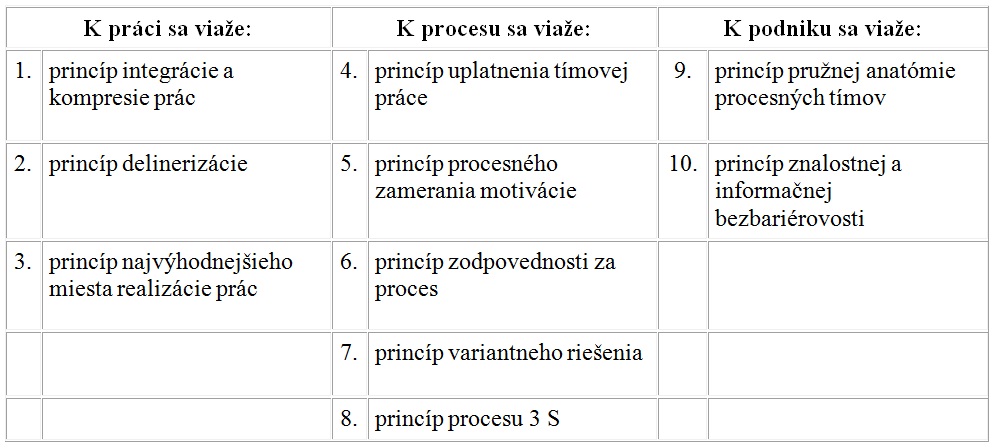 | K práci sa viaže: | | K procesu sa viaže: | | K podniku sa viaže: | |
|---|---|---|---|---|---|
| 1. | princíp integrácie a kompresie prác | 4. | princíp uplatnenia tímovej práce | 9. | princíp pružnej anatómie procesných tímov |
| 2. | princíp delinerizácie | 5. | princíp procesného zamerania motivácie | 10. | princíp znalostnej a informačnej bezbariérovosti |
| 3. | princíp najvýhodnejšieho miesta realizácie prác | 6. | princíp zodpovednosti za proces | | |
| | | 7. | princíp variantneho riešenia | | |
| | | 8. | princíp procesu 3 S | | |